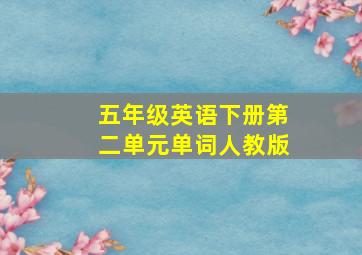 五年级英语下册第二单元单词人教版